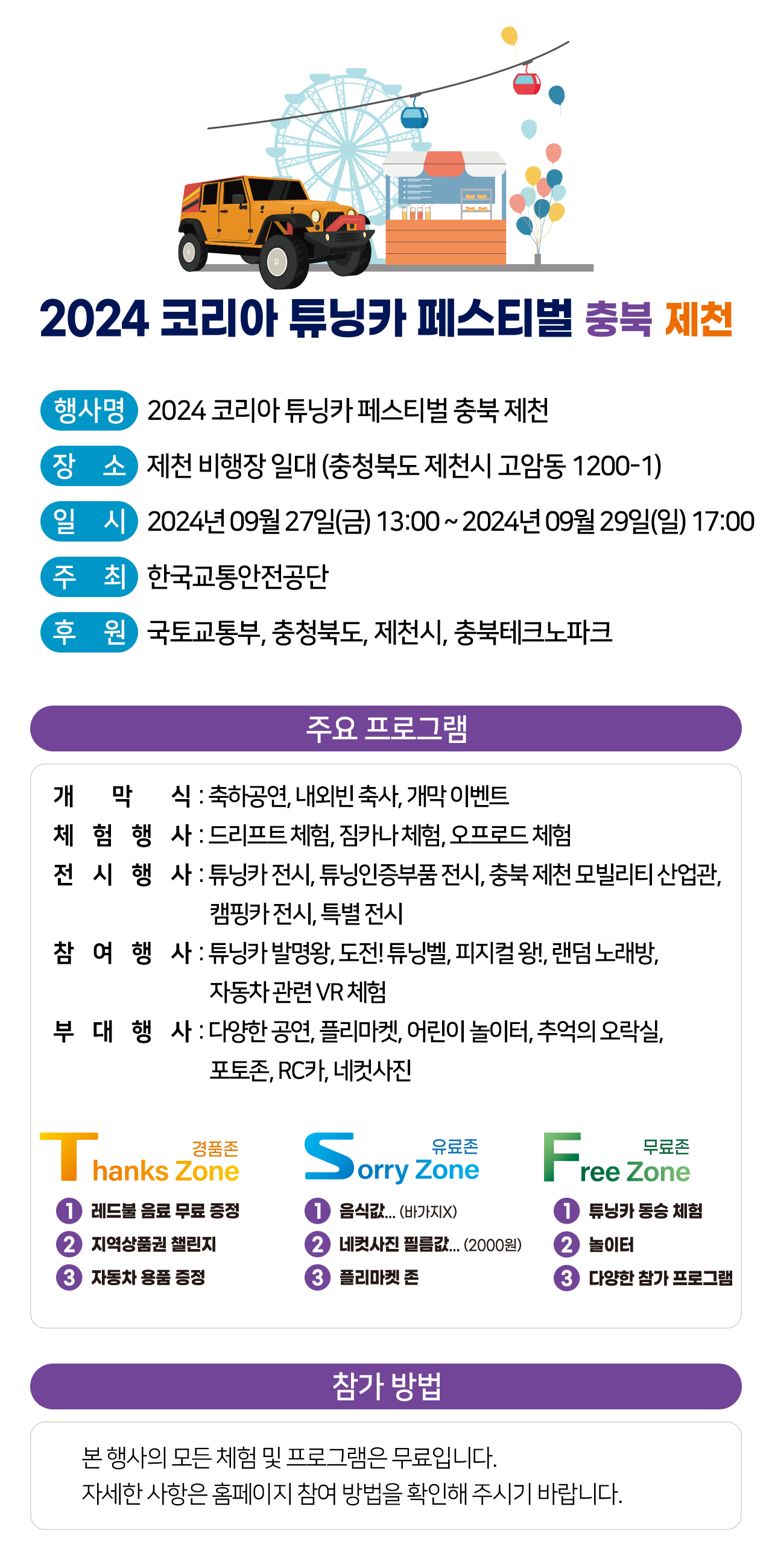 2024 코리아 튜닝카 페스티벌 충북 제천

행사명 2024 코리아 튜닝카 페스티벌 충북 제천

장 소 제천 비행장 일대 (충청북도 제천시 고암동 1200-1)

일 시 2024년 09월 27일(금) 13:00 ~ 2024년 09월 29일(일) 17:00

주 최 한국교통안전공단

후 원 국토교통부, 충청북도, 제천시, 충북테크노파크

주요 프로그램

개 막 식 : 축하공연, 내외빈 축사, 개막 이벤트
체 험 행 사 : 드리프트 체험, 짐카나 체험, 오프로드 체험
전 시 행 사 : 튜닝카 전시, 튜닝인증부품 전시, 충북 제천 모빌리티 산업관, 캠핑카 전시, 특별 전시
참 여 행 사 : 튜닝카 발명왕, 도전! 튜닝벨, 피지컬 왕!, 랜덤 노래방, 자동차 관련 VR 체험
부 대 행 사 : 다양한 공연, 플리마켓, 어린이 놀이터, 추억의 오락실, 포토존, RC카, 네컷사진

경품존
Thanks Zone
1 레드불 음료 무료 증정
2 지역상품권 챌린지
3 자동차 용품 증정

유료존
Sorry Zone
1 음식값... (바가지X)
2 네컷사진 필름값... (2000원)
3 플리마켓 존

무료존
Free Zone
1 튜닝카 동승 체험
2 놀이터
3 다양한 참가 프로그램

참가 방법

본 행사의 모든 체험 및 프로그램은 무료입니다.
자세한 사항은 홈페이지 참여 방법을 확인해 주시기 바랍니다.